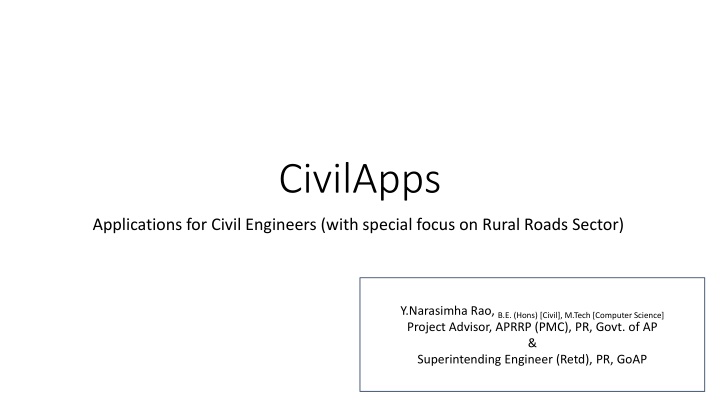 CivilApps

Applications for Civil Engineers (with special focus on Rural Roads Sector)

Y.Narasimha Rao, B.E. (Hons) [Civil], M.Tech [Computer Science]
Project Advisor, APRRP (PMC), PR, Govt. of AP
&
Superintending Engineer (Retd), PR, GoAP